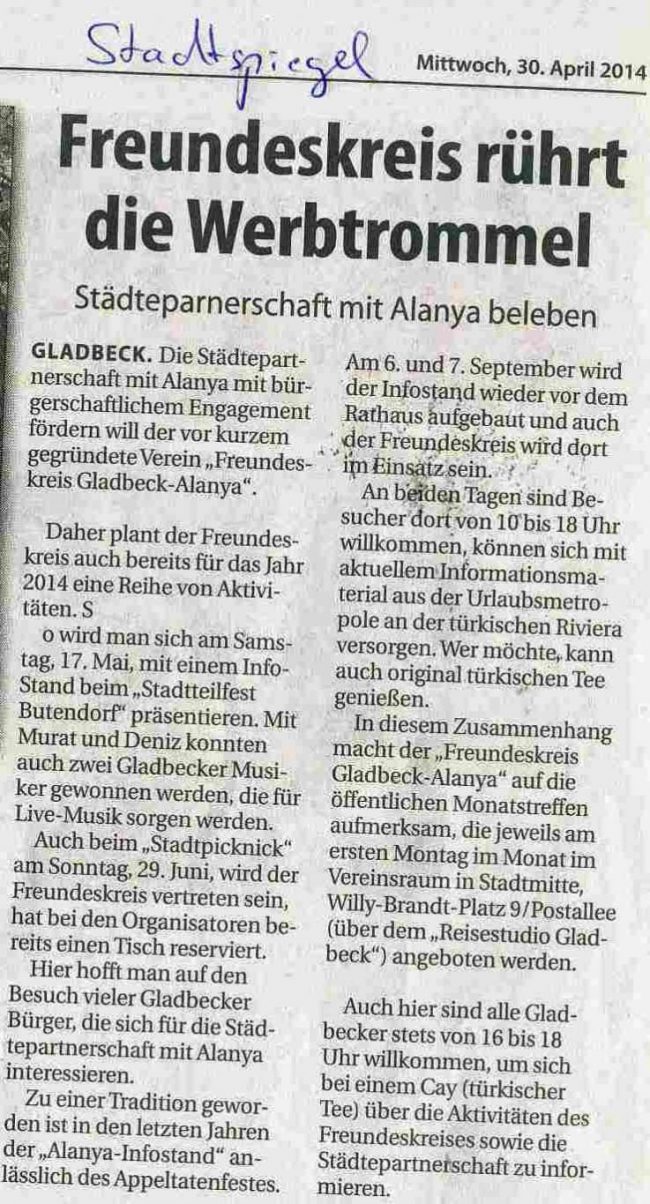 Stadtspiegel

Mittwoch, 30. April 2014

Freundeskreis rührt die Werbtrommel

Städteparnerschaft mit Alanya beleben

GLADBECK. Die Städtepartnerschaft mit Alanya mit bürgerschaftlichem Engagement fördern will der vor kurzem gegründete Verein „Freundeskreis Gladbeck-Alanya".

Daher plant der Freundeskreis auch bereits für das Jahr 2014 eine Reihe von Aktivitäten. S

o wird man sich am Samstag, 17. Mai, mit einem Info-Stand beim „Stadtteilfest Butendorf" präsentieren. Mit Murat und Deniz konnten auch zwei Gladbecker Musiker gewonnen werden, die für Live-Musik sorgen werden.

Auch beim „Stadtpicknick" am Sonntag, 29. Juni, wird der Freundeskreis vertreten sein, hat bei den Organisatoren bereits einen Tisch reserviert.

Hier hofft man auf den Besuch vieler Gladbecker Bürger, die sich für die Städtepartnerschaft mit Alanya interessieren.

Zu einer Tradition geworden ist in den letzten Jahren der „Alanya-Infostand" anlässlich des Appeltatenfestes.

Am 6. und 7. September wird der Infostand wieder vor dem Rathaus aufgebaut und auch der Freundeskreis wird dort im Einsatz sein.

An beiden Tagen sind Besucher dort von 10 bis 18 Uhr willkommen, können sich mit aktuellem Informationsmaterial aus der Urlaubsmetropole an der türkischen Riviera versorgen. Wer möchte, kann auch original türkischen Tee genießen.

In diesem Zusammenhang macht der „Freundeskreis Gladbeck-Alanya" auf die öffentlichen Monatstreffen aufmerksam, die jeweils am ersten Montag im Monat im Vereinsraum in Stadtmitte, Willy-Brandt-Platz 9/Postallee (über dem „Reisestudio Gladbeck") angeboten werden.

Auch hier sind alle Gladbecker stets von 16 bis 18 Uhr willkommen, um sich bei einem Cay (türkischer Tee) über die Aktivitäten des Freundeskreises sowie die Städtepartnerschaft zu informieren.